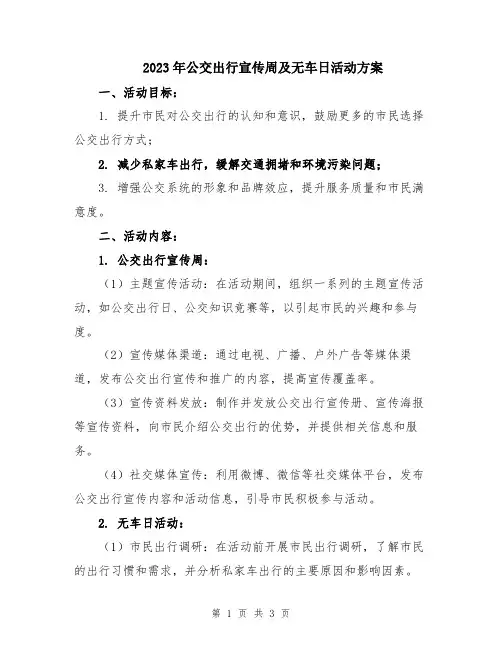 2023年公交出行宣传周及无车日活动方案

一、活动目标：

1. 提升市民对公交出行的认知和意识，鼓励更多的市民选择公交出行方式；

2. 减少私家车出行，缓解交通拥堵和环境污染问题；

3. 增强公交系统的形象和品牌效应，提升服务质量和市民满意度。

二、活动内容：

1. 公交出行宣传周：

（1）主题宣传活动：在活动期间，组织一系列的主题宣传活动，如公交出行日、公交知识竞赛等，以引起市民的兴趣和参与度。

（2）宣传媒体渠道：通过电视、广播、户外广告等媒体渠道，发布公交出行宣传和推广的内容，提高宣传覆盖率。

（3）宣传资料发放：制作并发放公交出行宣传册、宣传海报等宣传资料，向市民介绍公交出行的优势，并提供相关信息和服务。

（4）社交媒体宣传：利用微博、微信等社交媒体平台，发布公交出行宣传内容和活动信息，引导市民积极参与活动。

2. 无车日活动：

（1）市民出行调研：在活动前开展市民出行调研，了解市民的出行习惯和需求，并分析私家车出行的主要原因和影响因素。

第 1 页 共 3 页